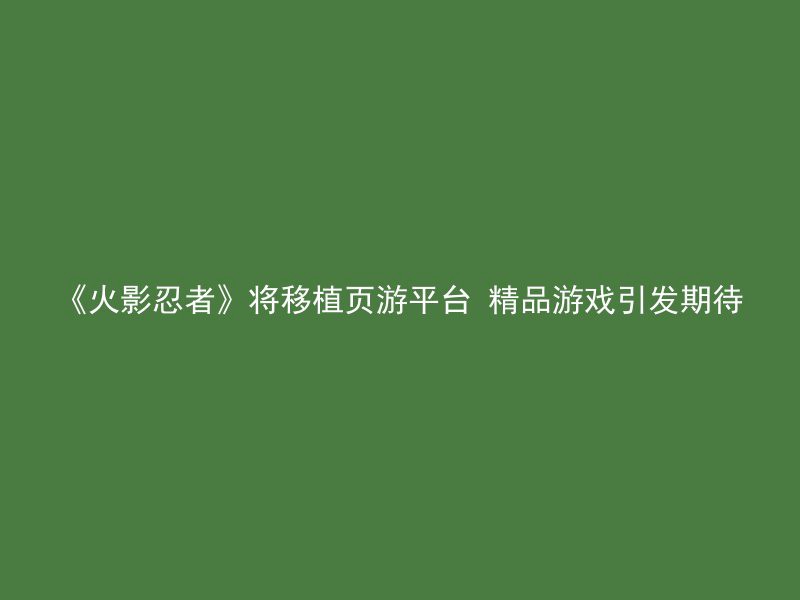 《火影忍者》将移植页游平台 精品游戏引发期待